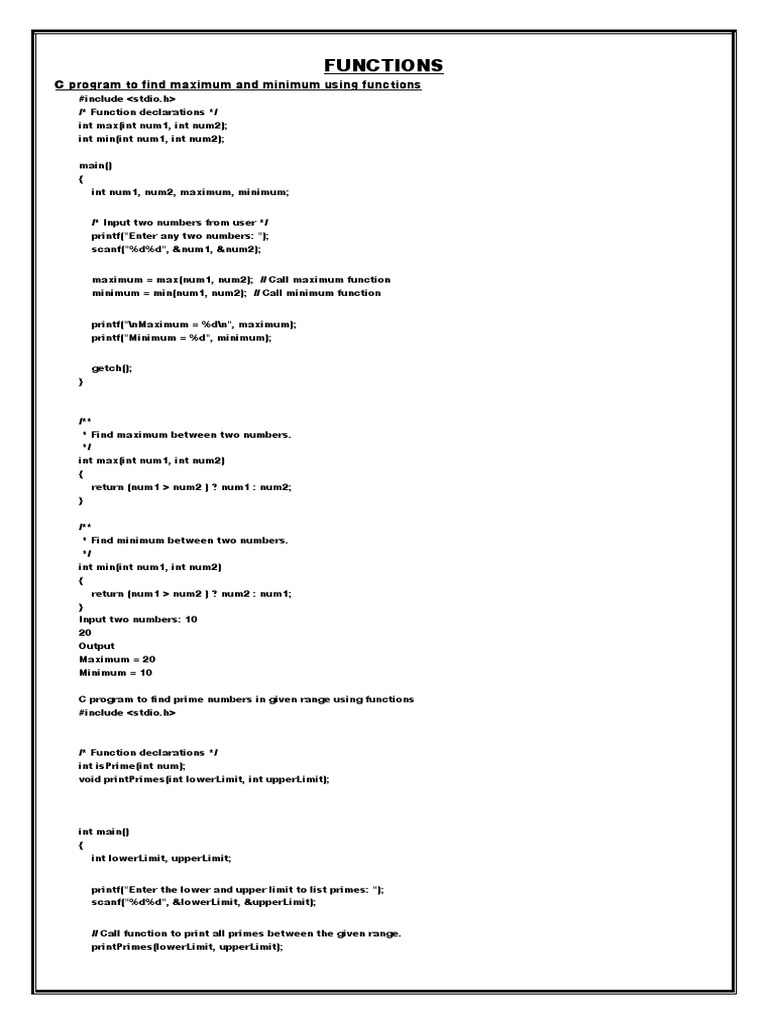 FUNCTIONS

C program to find maximum and minimum using functions

#include <stdio.h>
/* Function declarations */
int max(int num1, int num2);
int min(int num1, int num2);

main()
{
int num1, num2, maximum, minimum;

/* Input two numbers from user */
printf("Enter any two numbers: ");
scanf("%d%d", &num1, &num2);

maximum = max(num1, num2); // Call maximum function
minimum = min(num1, num2); // Call minimum function

printf("\nMaximum = %d\n", maximum);
printf("Minimum = %d", minimum);

getch();
}

/**
* Find maximum between two numbers.
*/
int max(int num1, int num2)
{
return (num1 > num2 ) ? num1 : num2;
}

/**
* Find minimum between two numbers.
*/
int min(int num1, int num2)
{
return (num1 > num2 ) ? num2 : num1;
}
Input two numbers: 10
20
Output
Maximum = 20
Minimum = 10

C program to find prime numbers in given range using functions
#include <stdio.h>

/* Function declarations */
int isPrime(int num);
void printPrimes(int lowerLimit, int upperLimit);

int main()
{
int lowerLimit, upperLimit;

printf("Enter the lower and upper limit to list primes: ");
scanf("%d%d", &lowerLimit, &upperLimit);

// Call function to print all primes between the given range.
printPrimes(lowerLimit, upperLimit);